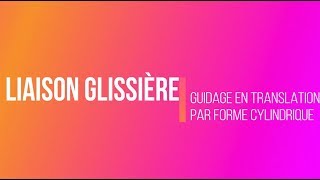 LIAISON GLISSIÈRE

GUIDAGE EN TRANSLATION
PAR FORME CYLINDRIQUE